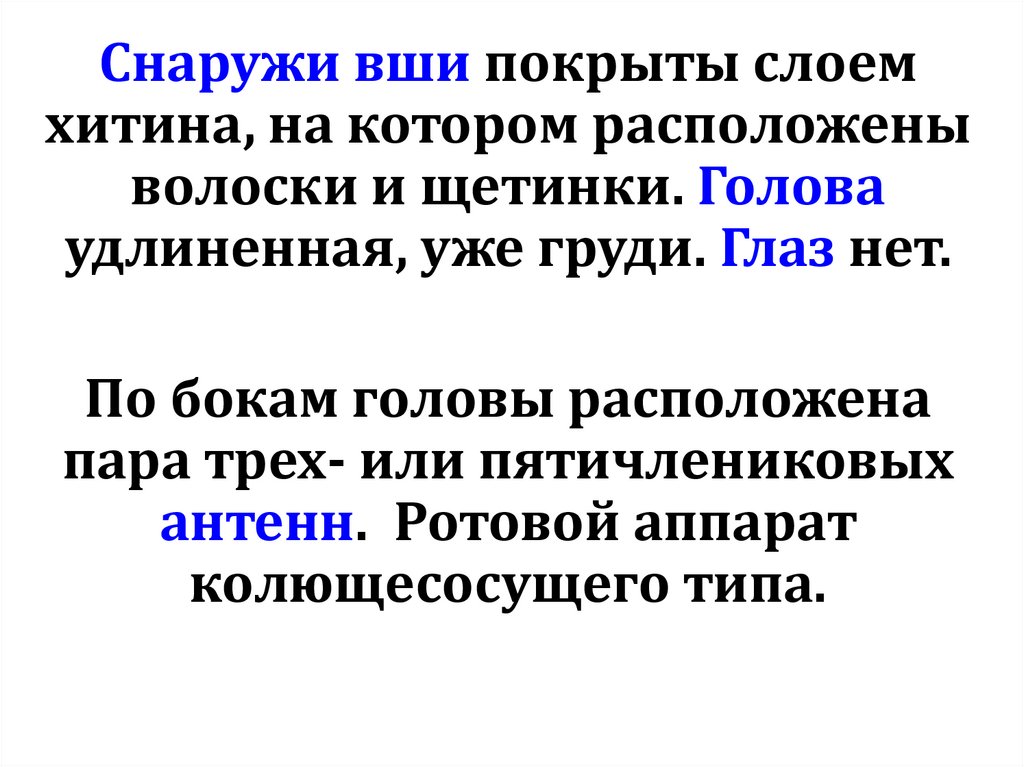 Снаружи вши покрыты слоем хитина, на котором расположены волоски и щетинки. Голова удлиненная, уже груди. Глаз нет.

По бокам головы расположена пара трех- или пятичлениковых антенн. Ротовой аппарат колющесосущего типа.